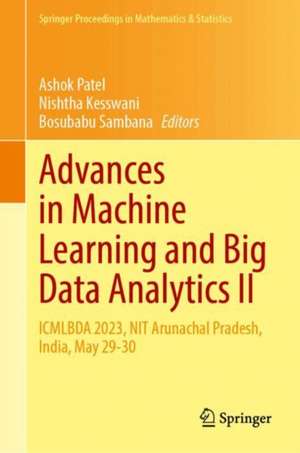 Springer Proceedings in Mathematics & Statistics

Ashok Patel
Nishtha Kesswani
Bosubabu Sambana Editors

Advances in Machine Learning and Big Data Analytics II

ICMLBDA 2023, NIT Arunachal Pradesh, India, May 29-30

Springer